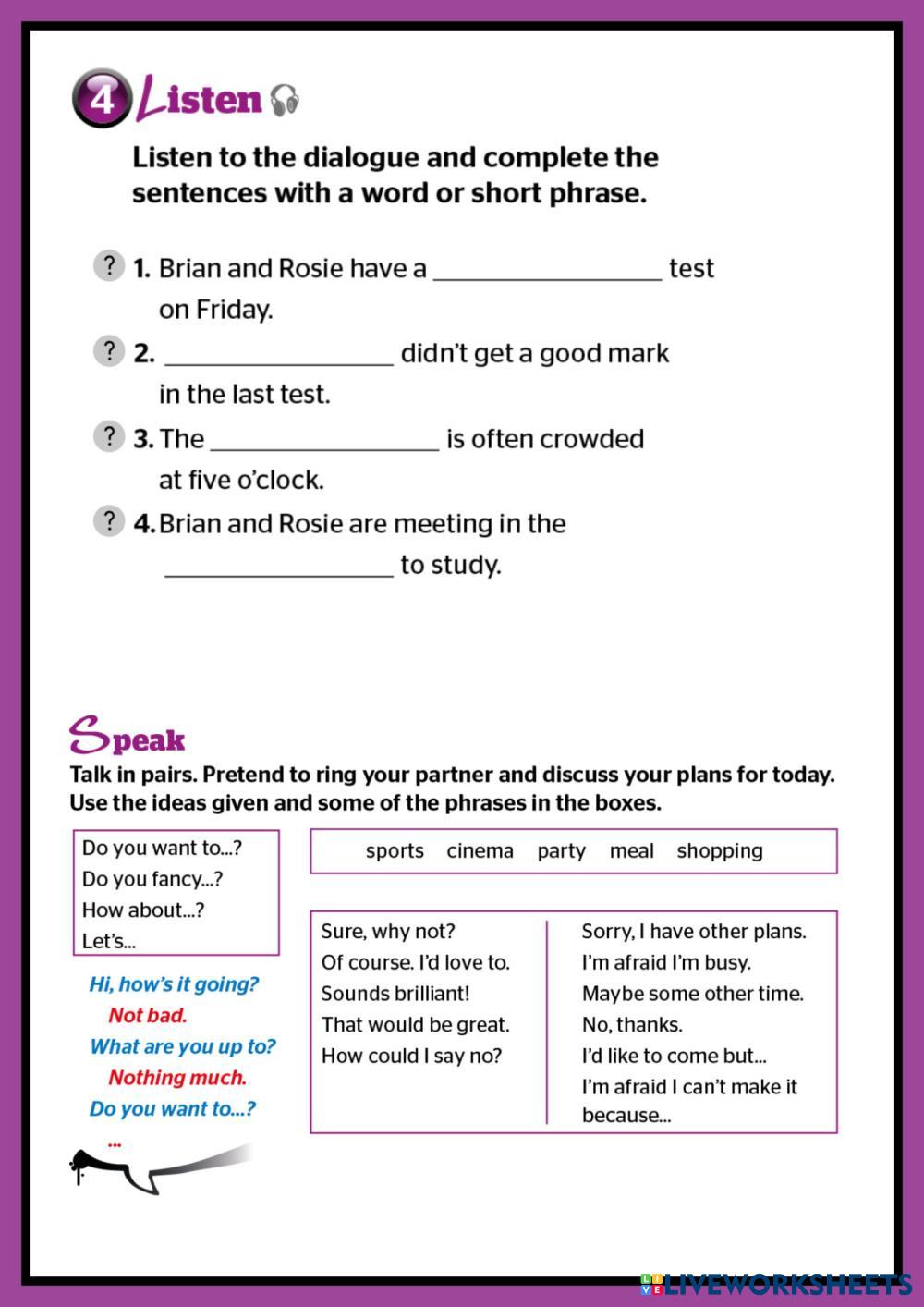 4 Listen

Listen to the dialogue and complete the sentences with a word or short phrase.

? 1. Brian and Rosie have a ________________ test on Friday.

? 2. ________________ didn't get a good mark in the last test.

? 3. The ________________ is often crowded at five o'clock.

? 4. Brian and Rosie are meeting in the ________________ to study.

Speak

Talk in pairs. Pretend to ring your partner and discuss your plans for today. Use the ideas given and some of the phrases in the boxes.

Do you want to...?
Do you fancy...?
How about...?
Let's...

sports cinema party meal shopping

Sure, why not?
Of course. I'd love to.
Sounds brilliant!
That would be great.
How could I say no?

Sorry, I have other plans.
I'm afraid I'm busy.
Maybe some other time.
No, thanks.
I'd like to come but...
I'm afraid I can't make it because...

Hi, how's it going?
Not bad.
What are you up to?
Nothing much.
Do you want to...?
...

LIVEWORKSHEETS